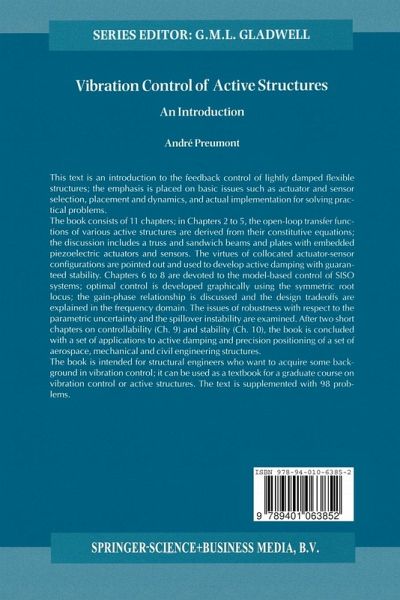 SERIES EDITOR: G.M.L. GLADWELL

Vibration Control of Active Structures

An Introduction

André Preumont

This text is an introduction to the feedback control of lightly damped flexible structures; the emphasis is placed on basic issues such as actuator and sensor selection, placement and dynamics, and actual implementation for solving practical problems.
The book consists of 11 chapters; in Chapters 2 to 5, the open-loop transfer functions of various active structures are derived from their constitutive equations; the discussion includes a truss and sandwich beams and plates with embedded piezoelectric actuators and sensors. The virtues of collocated actuator-sensor configurations are pointed out and used to develop active damping with guaranteed stability. Chapters 6 to 8 are devoted to the model-based control of SISO systems; optimal control is developed graphically using the symmetric root locus; the gain-phase relationship is discussed and the design tradeoffs are explained in the frequency domain. The issues of robustness with respect to the parametric uncertainty and the spillover instability are examined. After two short chapters on controllability (Ch. 9) and stability (Ch. 10), the book is concluded with a set of applications to active damping and precision positioning of a set of aerospace, mechanical and civil engineering structures.
The book is intended for structural engineers who want to acquire some background in vibration control; it can be used as a textbook for a graduate course on vibration control or active structures. The text is supplemented with 98 problems.

ISBN 978-94-010-6385-2

9 789401 063852

SPRINGER-SCIENCE+BUSINESS MEDIA, B.V.